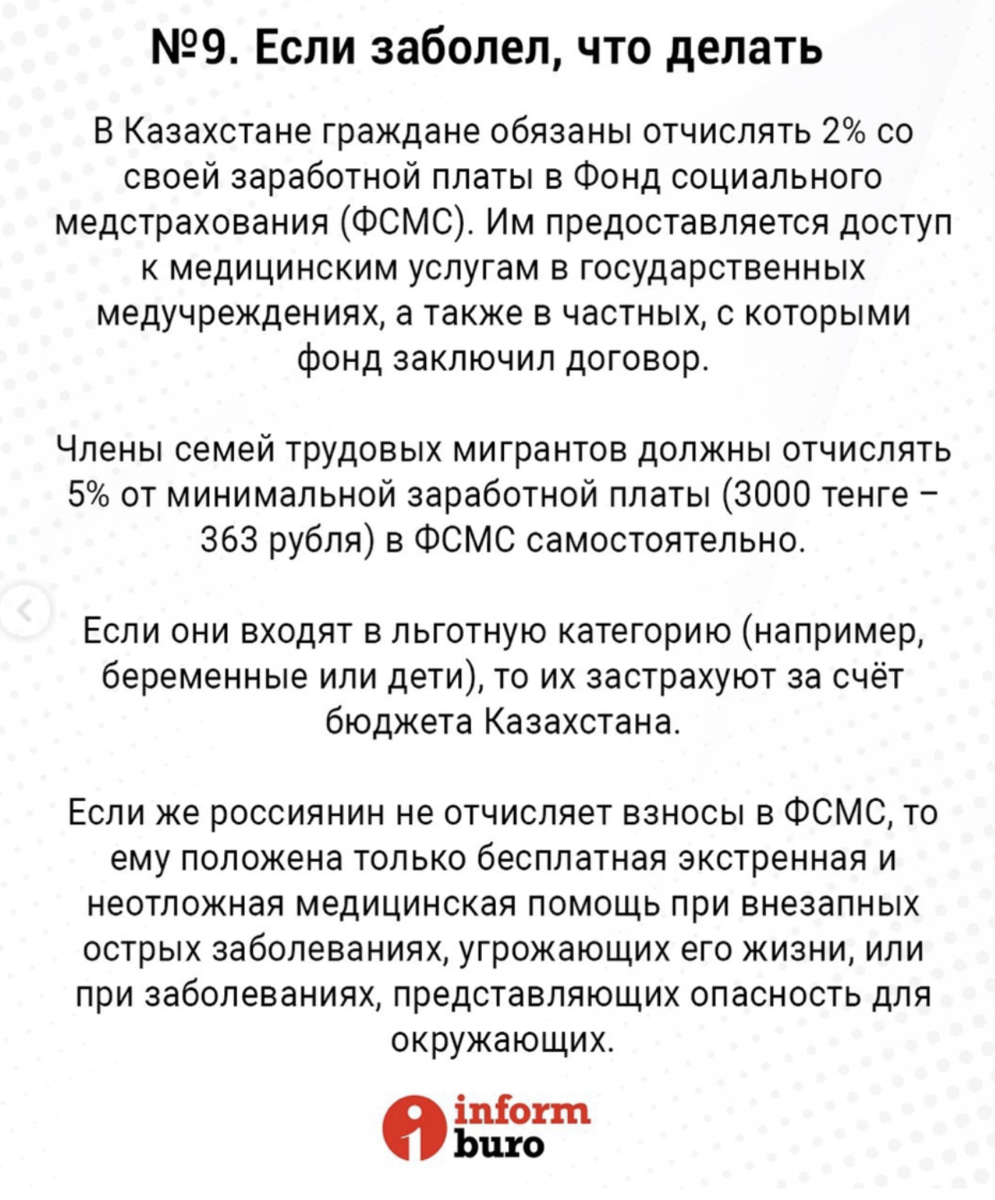 №9. Если заболел, что делать

В Казахстане граждане обязаны отчислять 2% со своей заработной платы в Фонд социального медстрахования (ФСМС). Им предоставляется доступ к медицинским услугам в государственных медучреждениях, а также в частных, с которыми фонд заключил договор.

Члены семей трудовых мигрантов должны отчислять 5% от минимальной заработной платы (3000 тенге – 363 рубля) в ФСМС самостоятельно.

Если они входят в льготную категорию (например, беременные или дети), то их застрахуют за счёт бюджета Казахстана.

Если же россиянин не отчисляет взносы в ФСМС, то ему положена только бесплатная экстренная и неотложная медицинская помощь при внезапных острых заболеваниях, угрожающих его жизни, или при заболеваниях, представляющих опасность для окружающих.

inform buro